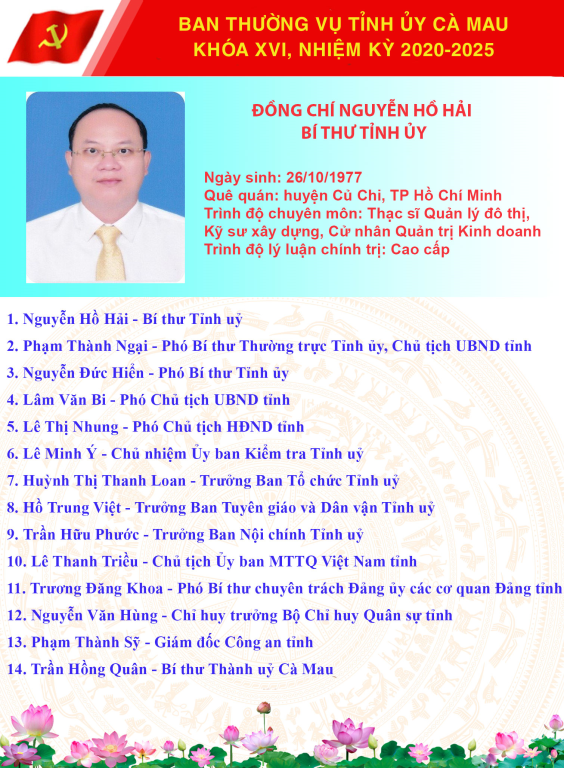 BAN THƯỜNG VỤ TỈNH ỦY CÀ MAU
KHÓA XVI, NHIỆM KỲ 2020-2025

ĐỒNG CHÍ NGUYỄN HỒ HẢI
BÍ THƯ TỈNH ỦY

Ngày sinh: 26/10/1977
Quê quán: huyện Củ Chi, TP Hồ Chí Minh
Trình độ chuyên môn: Thạc sĩ Quản lý đô thị, Kỹ sư xây dựng, Cử nhân Quản trị Kinh doanh
Trình độ lý luận chính trị: Cao cấp

1. Nguyễn Hồ Hải - Bí thư Tỉnh uỷ
2. Phạm Thành Ngại - Phó Bí thư Thường trực Tỉnh ủy, Chủ tịch UBND tỉnh
3. Nguyễn Đức Hiển - Phó Bí thư Tỉnh ủy
4. Lâm Văn Bi - Phó Chủ tịch UBND tỉnh
5. Lê Thị Nhung - Phó Chủ tịch HĐND tỉnh
6. Lê Minh Ý - Chủ nhiệm Ủy ban Kiểm tra Tỉnh uỷ
7. Huỳnh Thị Thanh Loan - Trưởng Ban Tổ chức Tỉnh uỷ
8. Hồ Trung Việt - Trưởng Ban Tuyên giáo và Dân vận Tỉnh uỷ
9. Trần Hữu Phước - Trưởng Ban Nội chính Tỉnh uỷ
10. Lê Thanh Triều - Chủ tịch Ủy ban MTTQ Việt Nam tỉnh
11. Trương Đăng Khoa - Phó Bí thư chuyên trách Đảng ủy các cơ quan Đảng tỉnh
12. Nguyễn Văn Hùng - Chỉ huy trưởng Bộ Chỉ huy Quân sự tỉnh
13. Phạm Thành Sỹ - Giám đốc Công an tỉnh
14. Trần Hồng Quân - Bí thư Thành uỷ Cà Mau